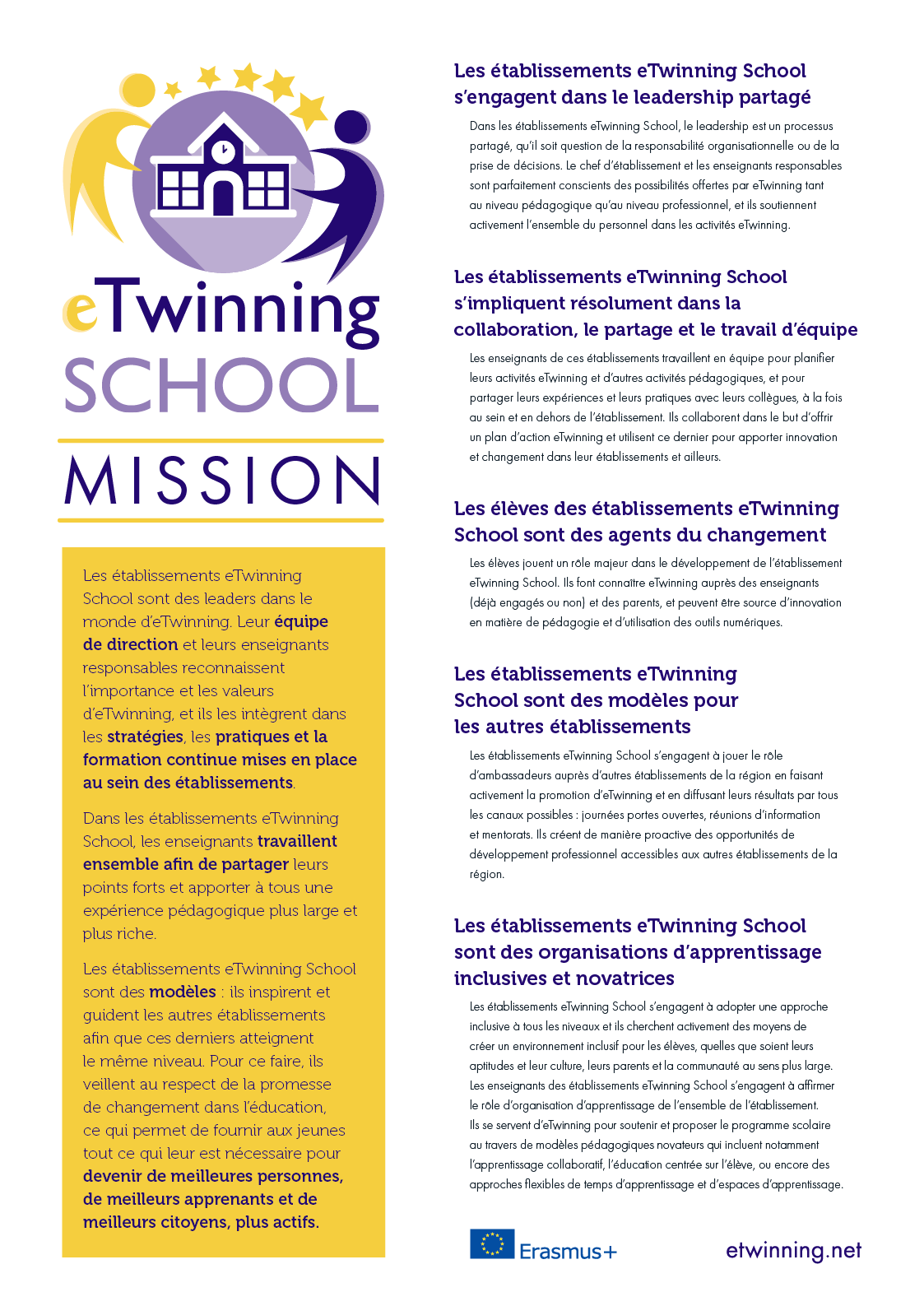 eTwinning SCHOOL

MISSION

Les établissements eTwinning School sont des leaders dans le monde d'eTwinning. Leur équipe de direction et leurs enseignants responsables reconnaissent l'importance et les valeurs d'eTwinning, et ils les intègrent dans les stratégies, les pratiques et la formation continue mises en place au sein des établissements.

Dans les établissements eTwinning School, les enseignants travaillent ensemble afin de partager leurs points forts et apporter à tous une expérience pédagogique plus large et plus riche.

Les établissements eTwinning School sont des modèles : ils inspirent et guident les autres établissements afin que ces derniers atteignent le même niveau. Pour ce faire, ils veillent au respect de la promesse de changement dans l'éducation, ce qui permet de fournir aux jeunes tout ce qui leur est nécessaire pour devenir de meilleures personnes, de meilleurs apprenants et de meilleurs citoyens, plus actifs.

Les établissements eTwinning School s'engagent dans le leadership partagé

Dans les établissements eTwinning School, le leadership est un processus partagé, qu'il soit question de la responsabilité organisationnelle ou de la prise de décisions. Le chef d'établissement et les enseignants responsables sont parfaitement conscients des possibilités offertes par eTwinning tant au niveau pédagogique qu'au niveau professionnel, et ils soutiennent activement l'ensemble du personnel dans les activités eTwinning.

Les établissements eTwinning School s'impliquent résolument dans la collaboration, le partage et le travail d'équipe

Les enseignants de ces établissements travaillent en équipe pour planifier leurs activités eTwinning et d'autres activités pédagogiques, et pour partager leurs expériences et leurs pratiques avec leurs collègues, à la fois au sein et en dehors de l'établissement. Ils collaborent dans le but d'offrir un plan d'action eTwinning et utilisent ce dernier pour apporter innovation et changement dans leur établissements et ailleurs.

Les élèves des établissements eTwinning School sont des agents du changement

Les élèves jouent un rôle majeur dans le développement de l'établissement eTwinning School. Ils font connaître eTwinning auprès des enseignants (déjà engagés ou non) et des parents, et peuvent être source d'innovation en matière de pédagogie et d'utilisation des outils numériques.

Les établissements eTwinning School sont des modèles pour les autres établissements

Les établissements eTwinning School s'engagent à jouer le rôle d'ambassadeurs auprès d'autres établissements de la région en faisant activement la promotion d'eTwinning et en diffusant leurs résultats par tous les canaux possibles : journées portes ouvertes, réunions d'information et mentorats. Ils créent de manière proactive des opportunités de développement professionnel accessibles aux autres établissements de la région.

Les établissements eTwinning School sont des organisations d'apprentissage inclusives et novatrices

Les établissements eTwinning School s'engagent à adopter une approche inclusive à tous les niveaux et ils cherchent activement des moyens de créer un environnement inclusif pour les élèves, quelles que soient leurs aptitudes et leur culture, leurs parents et la communauté au sens plus large. Les enseignants des établissements eTwinning School s'engagent à affirmer le rôle d'organisation d'apprentissage de l'ensemble de l'établissement. Ils se servent d'eTwinning pour soutenir et proposer le programme scolaire au travers de modèles pédagogiques novateurs qui incluent notamment l'apprentissage collaboratif, l'éducation centrée sur l'élève, ou encore des approches flexibles de temps d'apprentissage et d'espaces d'apprentissage.

Erasmus+

etwinning.net